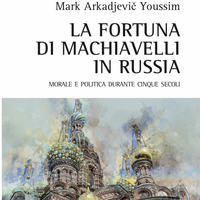 Mark Arkadjevič Youssim

LA FORTUNA DI MACHIAVELLI IN RUSSIA

MORALE E POLITICA DURANTE CINQUE SECOLI